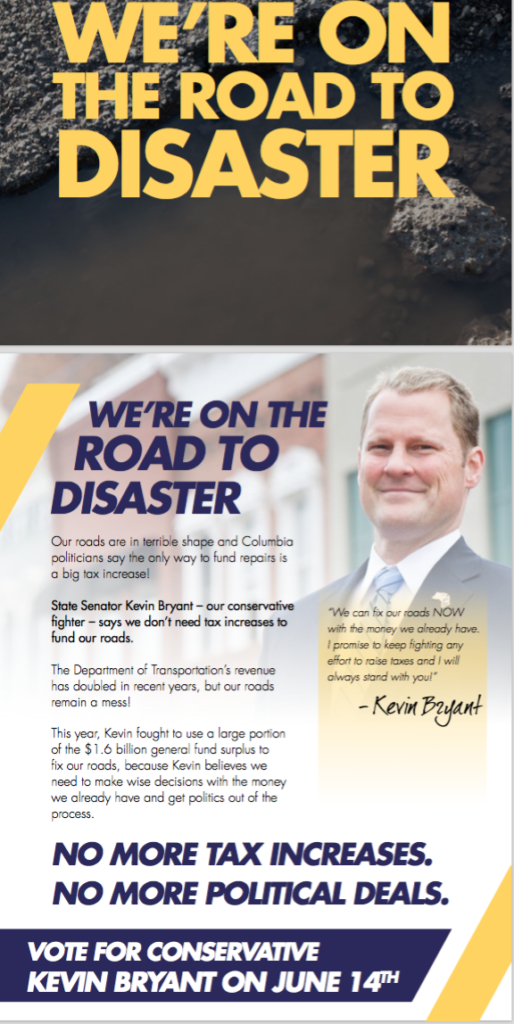 WE'RE ON THE ROAD TO DISASTER

WE'RE ON THE ROAD TO DISASTER

Our roads are in terrible shape and Columbia politicians say the only way to fund repairs is a big tax increase!

State Senator Kevin Bryant – our conservative fighter – says we don't need tax increases to fund our roads.

The Department of Transportation's revenue has doubled in recent years, but our roads remain a mess!

This year, Kevin fought to use a large portion of the $1.6 billion general fund surplus to fix our roads, because Kevin believes we need to make wise decisions with the money we already have and get politics out of the process.

"We can fix our roads NOW with the money we already have. I promise to keep fighting any effort to raise taxes and I will always stand with you!"

– Kevin Bryant

NO MORE TAX INCREASES. NO MORE POLITICAL DEALS.

VOTE FOR CONSERVATIVE KEVIN BRYANT ON JUNE 14TH